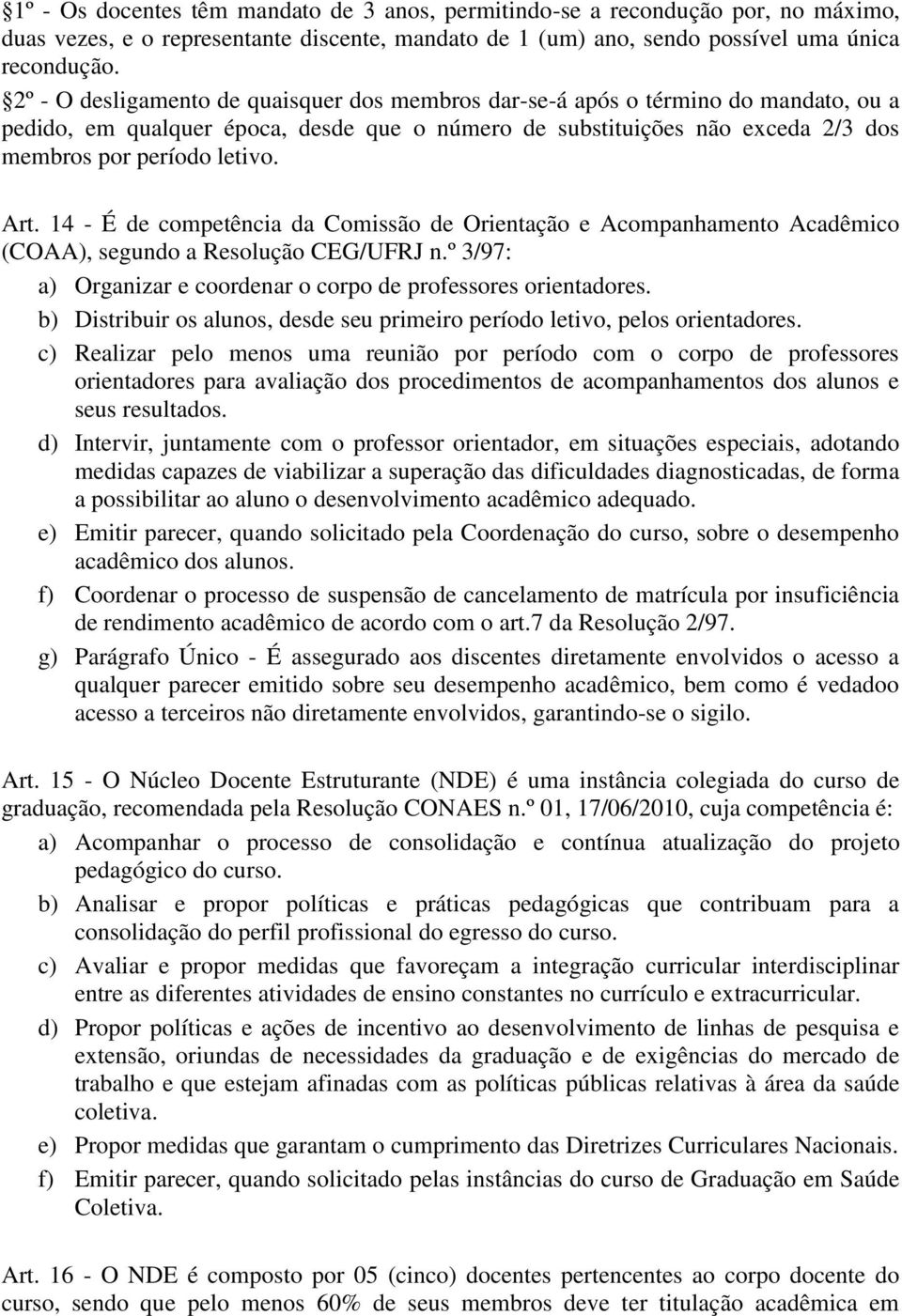 §1º - Os docentes têm mandato de 3 anos, permitindo-se a recondução por, no máximo, duas vezes, e o representante discente, mandato de 1 (um) ano, sendo possível uma única recondução.

§2º - O desligamento de quaisquer dos membros dar-se-á após o término do mandato, ou a pedido, em qualquer época, desde que o número de substituições não exceda 2/3 dos membros por período letivo.

Art. 14 - É de competência da Comissão de Orientação e Acompanhamento Acadêmico (COAA), segundo a Resolução CEG/UFRJ n.º 3/97:

a) Organizar e coordenar o corpo de professores orientadores.

b) Distribuir os alunos, desde seu primeiro período letivo, pelos orientadores.

c) Realizar pelo menos uma reunião por período com o corpo de professores orientadores para avaliação dos procedimentos de acompanhamentos dos alunos e seus resultados.

d) Intervir, juntamente com o professor orientador, em situações especiais, adotando medidas capazes de viabilizar a superação das dificuldades diagnosticadas, de forma a possibilitar ao aluno o desenvolvimento acadêmico adequado.

e) Emitir parecer, quando solicitado pela Coordenação do curso, sobre o desempenho acadêmico dos alunos.

f) Coordenar o processo de suspensão de cancelamento de matrícula por insuficiência de rendimento acadêmico de acordo com o art.7 da Resolução 2/97.

g) Parágrafo Único - É assegurado aos discentes diretamente envolvidos o acesso a qualquer parecer emitido sobre seu desempenho acadêmico, bem como é vedadoo acesso a terceiros não diretamente envolvidos, garantindo-se o sigilo.

Art. 15 - O Núcleo Docente Estruturante (NDE) é uma instância colegiada do curso de graduação, recomendada pela Resolução CONAES n.º 01, 17/06/2010, cuja competência é:

a) Acompanhar o processo de consolidação e contínua atualização do projeto pedagógico do curso.

b) Analisar e propor políticas e práticas pedagógicas que contribuam para a consolidação do perfil profissional do egresso do curso.

c) Avaliar e propor medidas que favoreçam a integração curricular interdisciplinar entre as diferentes atividades de ensino constantes no currículo e extracurricular.

d) Propor políticas e ações de incentivo ao desenvolvimento de linhas de pesquisa e extensão, oriundas de necessidades da graduação e de exigências do mercado de trabalho e que estejam afinadas com as políticas públicas relativas à área da saúde coletiva.

e) Propor medidas que garantam o cumprimento das Diretrizes Curriculares Nacionais.

f) Emitir parecer, quando solicitado pelas instâncias do curso de Graduação em Saúde Coletiva.

Art. 16 - O NDE é composto por 05 (cinco) docentes pertencentes ao corpo docente do curso, sendo que pelo menos 60% de seus membros deve ter titulação acadêmica em